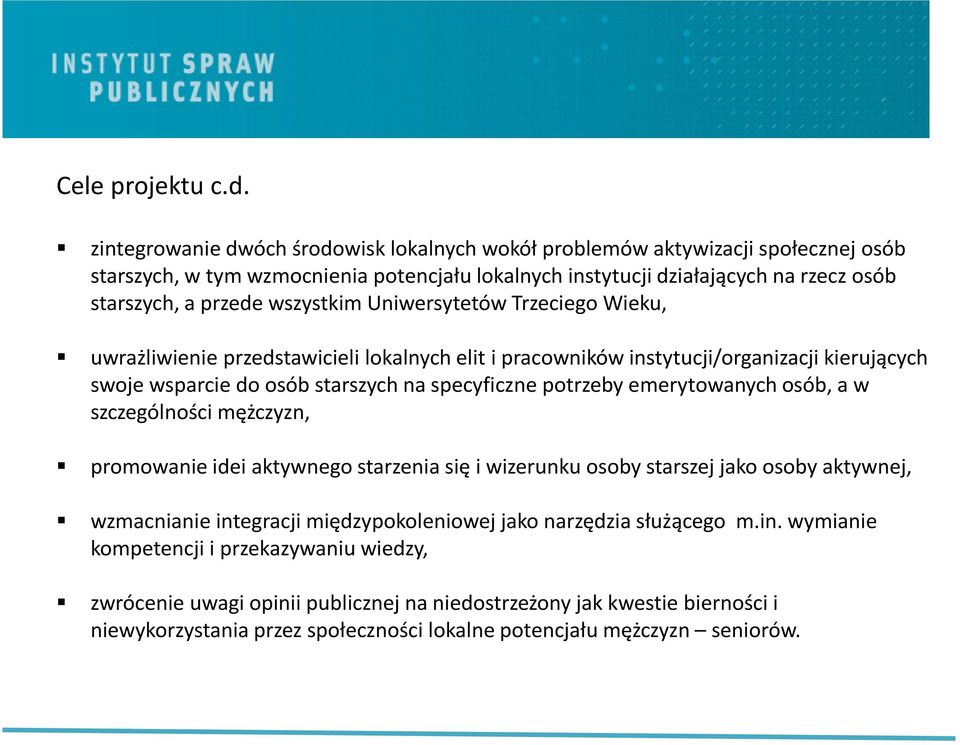 INSTYTUT SPRAW PUBLICZNYCH

Cele projektu c.d.

▪ zintegrowanie dwóch środowisk lokalnych wokół problemów aktywizacji społecznej osób starszych, w tym wzmocnienia potencjału lokalnych instytucji działających na rzecz osób starszych, a przede wszystkim Uniwersytetów Trzeciego Wieku,

▪ uwrażliwienie przedstawicieli lokalnych elit i pracowników instytucji/organizacji kierujących swoje wsparcie do osób starszych na specyficzne potrzeby emerytowanych osób, a w szczególności mężczyzn,

▪ promowanie idei aktywnego starzenia się i wizerunku osoby starszej jako osoby aktywnej,

▪ wzmacnianie integracji międzypokoleniowej jako narzędzia służącego m.in. wymianie kompetencji i przekazywaniu wiedzy,

▪ zwrócenie uwagi opinii publicznej na niedostrzeżony jak kwestie bierności i niewykorzystania przez społeczności lokalne potencjału mężczyzn – seniorów.